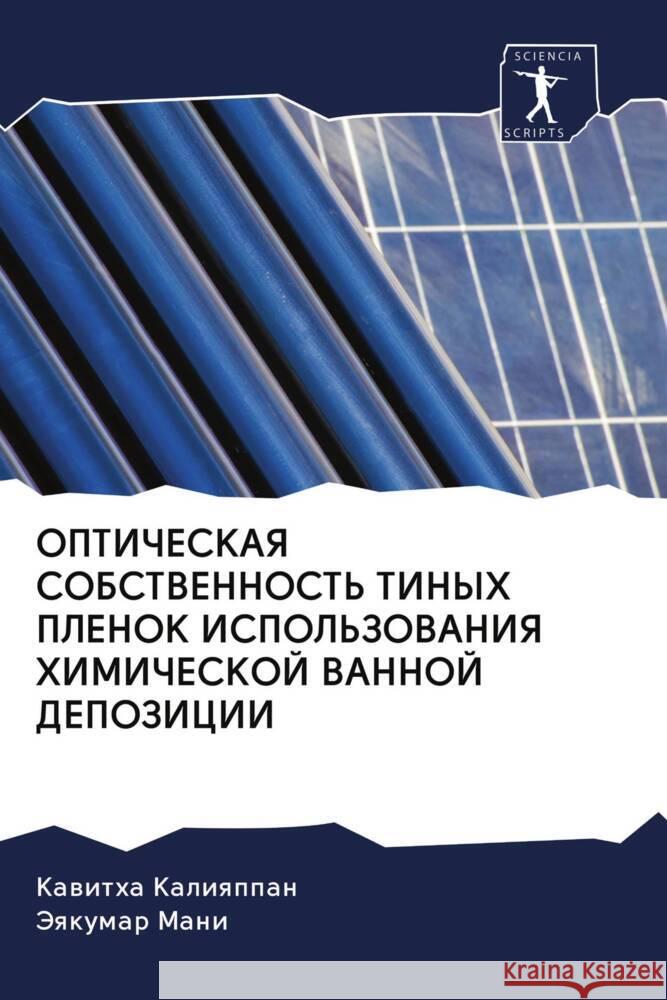 SCIENCIA
SCRIPTS

ОПТИЧЕСКАЯ СОБСТВЕННОСТЬ ТИНЫХ ПЛЕНОК ИСПОЛЬЗОВАНИЯ ХИМИЧЕСКОЙ ВАННОЙ ДЕПОЗИЦИИ

Кавитха Калияппан
Эякумар Мани